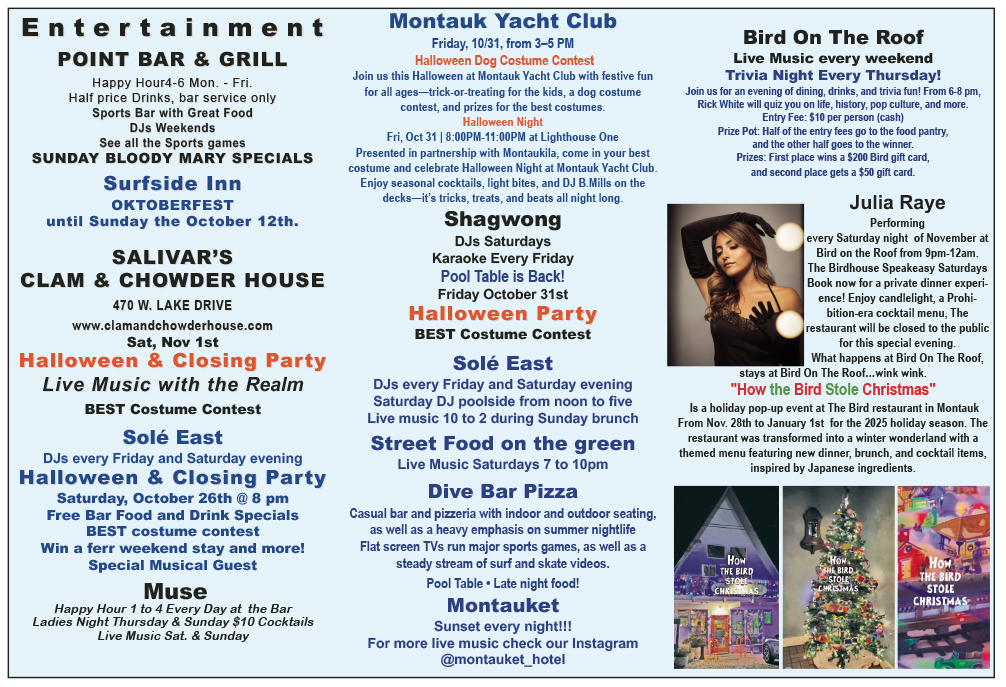 Entertainment

POINT BAR & GRILL

Happy Hour4-6 Mon. - Fri.
Half price Drinks, bar service only
Sports Bar with Great Food
DJs Weekends
See all the Sports games
SUNDAY BLOODY MARY SPECIALS

Surfside Inn
OKTOBERFEST
until Sunday the October 12th.

SALIVAR'S
CLAM & CHOWDER HOUSE
470 W. LAKE DRIVE
www.clamandchowderhouse.com
Sat, Nov 1st
Halloween & Closing Party
Live Music with the Realm
BEST Costume Contest

Solé East
DJs every Friday and Saturday evening
Halloween & Closing Party
Saturday, October 26th @ 8 pm
Free Bar Food and Drink Specials
BEST costume contest
Win a ferr weekend stay and more!
Special Musical Guest

Muse
Happy Hour 1 to 4 Every Day at the Bar
Ladies Night Thursday & Sunday $10 Cocktails
Live Music Sat. & Sunday

Montauk Yacht Club
Friday, 10/31, from 3–5 PM
Halloween Dog Costume Contest
Join us this Halloween at Montauk Yacht Club with festive fun for all ages—trick-or-treating for the kids, a dog costume contest, and prizes for the best costumes.
Halloween Night
Fri, Oct 31 | 8:00PM-11:00PM at Lighthouse One
Presented in partnership with Montaukila, come in your best costume and celebrate Halloween Night at Montauk Yacht Club. Enjoy seasonal cocktails, light bites, and DJ B.Mills on the decks—it's tricks, treats, and beats all night long.

Shagwong
DJs Saturdays
Karaoke Every Friday
Pool Table is Back!
Friday October 31st
Halloween Party
BEST Costume Contest

Solé East
DJs every Friday and Saturday evening
Saturday DJ poolside from noon to five
Live music 10 to 2 during Sunday brunch

Street Food on the green
Live Music Saturdays 7 to 10pm

Dive Bar Pizza
Casual bar and pizzeria with indoor and outdoor seating, as well as a heavy emphasis on summer nightlife
Flat screen TVs run major sports games, as well as a steady stream of surf and skate videos.
Pool Table • Late night food!

Montauket
Sunset every night!!!
For more live music check our Instagram
@montauket_hotel

Bird On The Roof
Live Music every weekend
Trivia Night Every Thursday!
Join us for an evening of dining, drinks, and trivia fun! From 6-8 pm, Rick White will quiz you on life, history, pop culture, and more.
Entry Fee: $10 per person (cash)
Prize Pot: Half of the entry fees go to the food pantry, and the other half goes to the winner.
Prizes: First place wins a $200 Bird gift card, and second place gets a $50 gift card.

Julia Raye
Performing every Saturday night of November at Bird on the Roof from 9pm-12am.
The Birdhouse Speakeasy Saturdays
Book now for a private dinner experience! Enjoy candlelight, a Prohibition-era cocktail menu, The restaurant will be closed to the public for this special evening.
What happens at Bird On The Roof, stays at Bird On The Roof...wink wink.
"How the Bird Stole Christmas"
Is a holiday pop-up event at The Bird restaurant in Montauk From Nov. 28th to January 1st for the 2025 holiday season. The restaurant was transformed into a winter wonderland with a themed menu featuring new dinner, brunch, and cocktail items, inspired by Japanese ingredients.

HOW THE BIRD STOLE CHRISTMAS
HOW THE BIRD STOLE CHRISTMAS
HOW THE BIRD STOLE CHRISTMAS